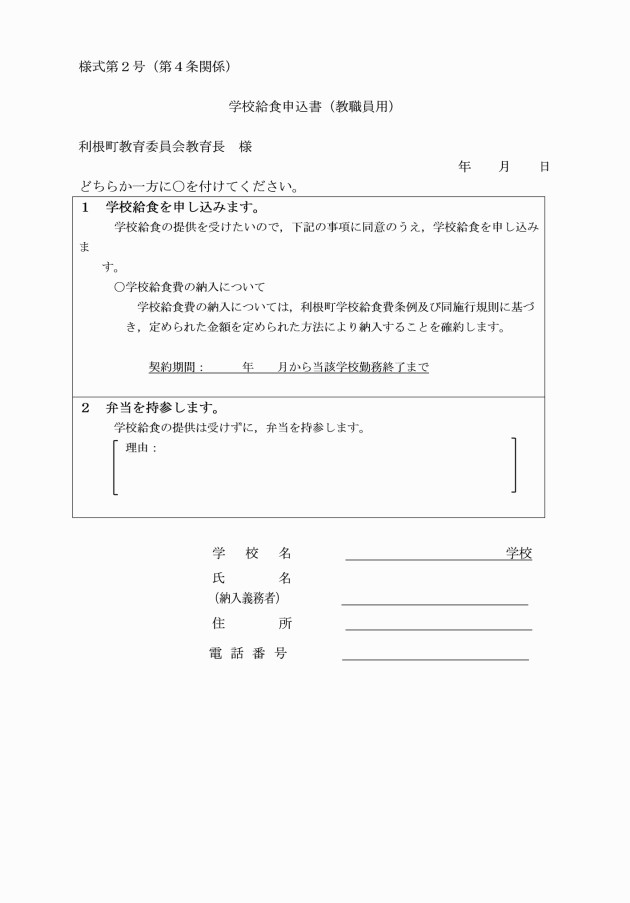 様式第２号（第４条関係）

学校給食申込書（教職員用）

利根町教育委員会教育長　様

年　　月　　日

どちらか一方に○を付けてください。

１　学校給食を申し込みます。

学校給食の提供を受けたいので，下記の事項に同意のうえ，学校給食を申し込みます。

○学校給食費の納入について

学校給食費の納入については，利根町学校給食費条例及び同施行規則に基づき，定められた金額を定められた方法により納入することを確約します。

契約期間：　　年　　月から当該学校勤務終了まで

２　弁当を持参します。

学校給食の提供は受けずに，弁当を持参します。

理由：

学　校　名　　　　　　　　学校

氏　　名
（納入義務者）

住　　所

電 話 番 号